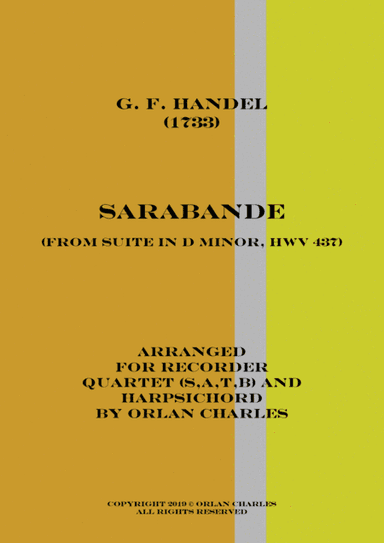 G. F. HANDEL
(1733)

SARABANDE
(FROM SUITE IN D MINOR, HWV 437)

ARRANGED
FOR RECORDER
QUARTET (S,A,T,B) AND
HARPSICHORD
BY ORLAN CHARLES

COPYRIGHT 2019 © ORLAN CHARLES
ALL RIGHTS RESERVED